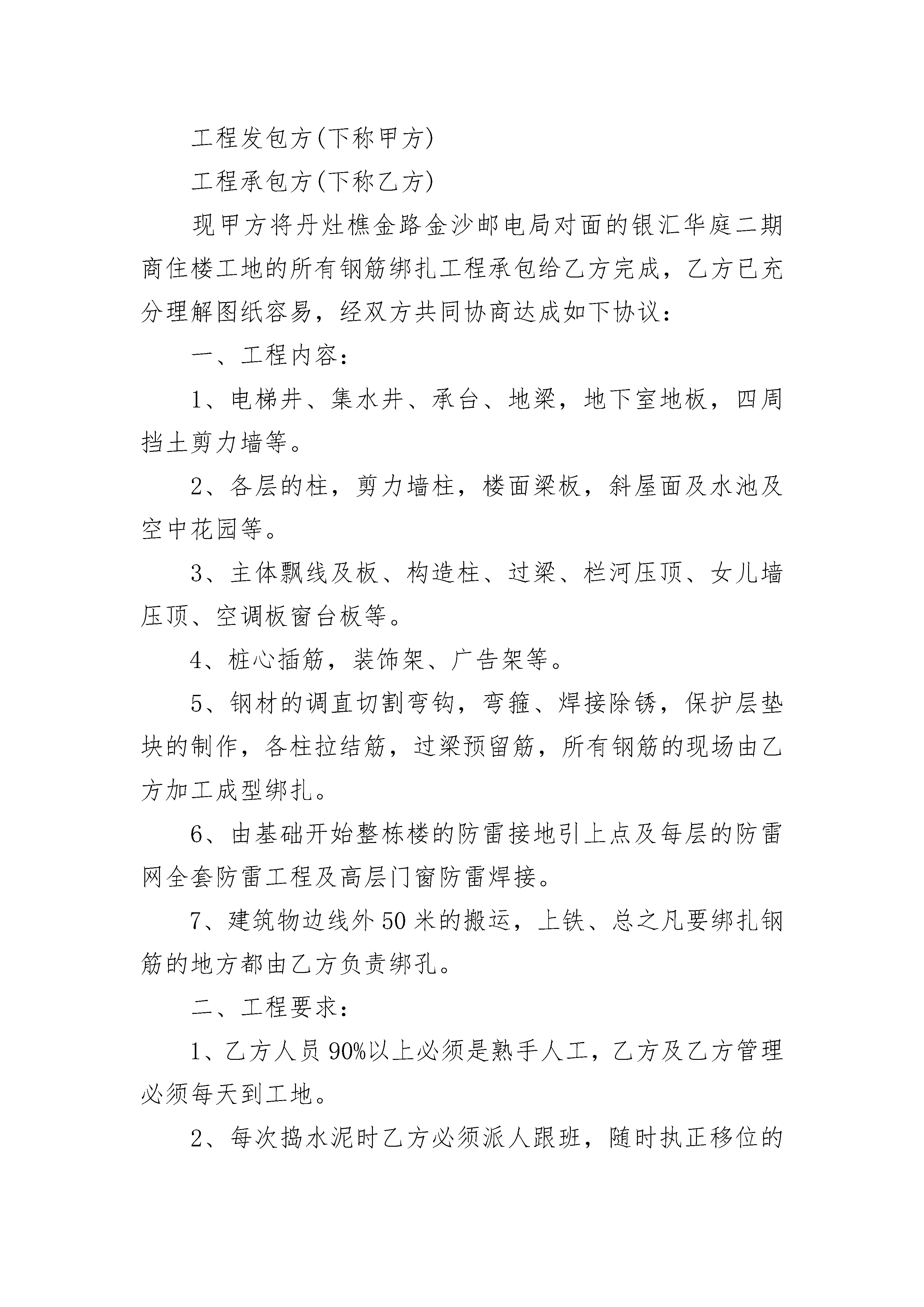 工程发包方(下称甲方)

工程承包方(下称乙方)

现甲方将丹灶樵金路金沙邮电局对面的银汇华庭二期商住楼工地的所有钢筋绑扎工程承包给乙方完成，乙方已充分理解图纸容易，经双方共同协商达成如下协议：

一、工程内容：

1、电梯井、集水井、承台、地梁，地下室地板，四周挡土剪力墙等。

2、各层的柱，剪力墙柱，楼面梁板，斜屋面及水池及空中花园等。

3、主体飘线及板、构造柱、过梁、栏河压顶、女儿墙压顶、空调板窗台板等。

4、桩心插筋，装饰架、广告架等。

5、钢材的调直切割弯钩，弯箍、焊接除锈，保护层垫块的制作，各柱拉结筋，过梁预留筋，所有钢筋的现场由乙方加工成型绑扎。

6、由基础开始整栋楼的防雷接地引上点及每层的防雷网全套防雷工程及高层门窗防雷焊接。

7、建筑物边线外50米的搬运，上铁、总之凡要绑扎钢筋的地方都由乙方负责绑孔。

二、工程要求：

1、乙方人员90%以上必须是熟手人工，乙方及乙方管理必须每天到工地。

2、每次捣水泥时乙方必须派人跟班，随时执正移位的